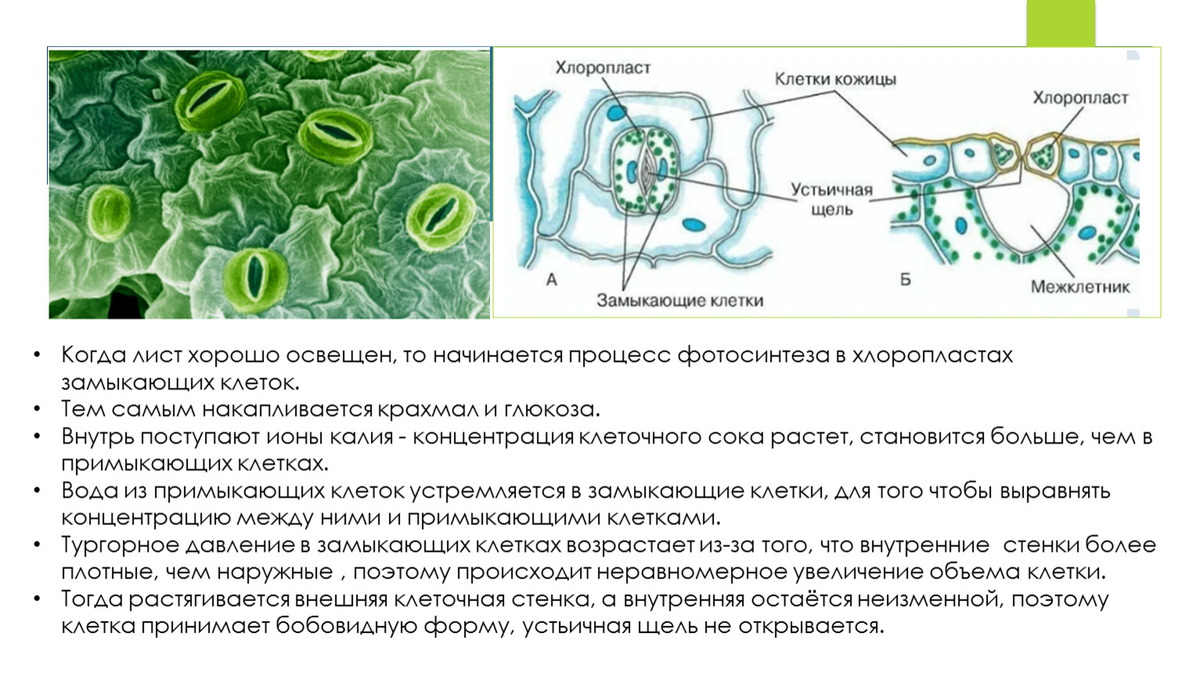 Хлоропласт

Клетки кожицы

Хлоропласт

Устьичная щель

А

Замыкающие клетки

Б

Межклетник

• Когда лист хорошо освещен, то начинается процесс фотосинтеза в хлоропластах замыкающих клеток.
• Тем самым накапливается крахмал и глюкоза.
• Внутрь поступают ионы калия - концентрация клеточного сока растет, становится больше, чем в примыкающих клетках.
• Вода из примыкающих клеток устремляется в замыкающие клетки, для того чтобы выравнять концентрацию между ними и примыкающими клетками.
• Тургорное давление в замыкающих клетках возрастает из-за того, что внутренние стенки более плотные, чем наружные , поэтому происходит неравномерное увеличение объема клетки.
• Тогда растягивается внешняя клеточная стенка, а внутренняя остаётся неизменной, поэтому клетка принимает бобовидную форму, устьичная щель не открывается.